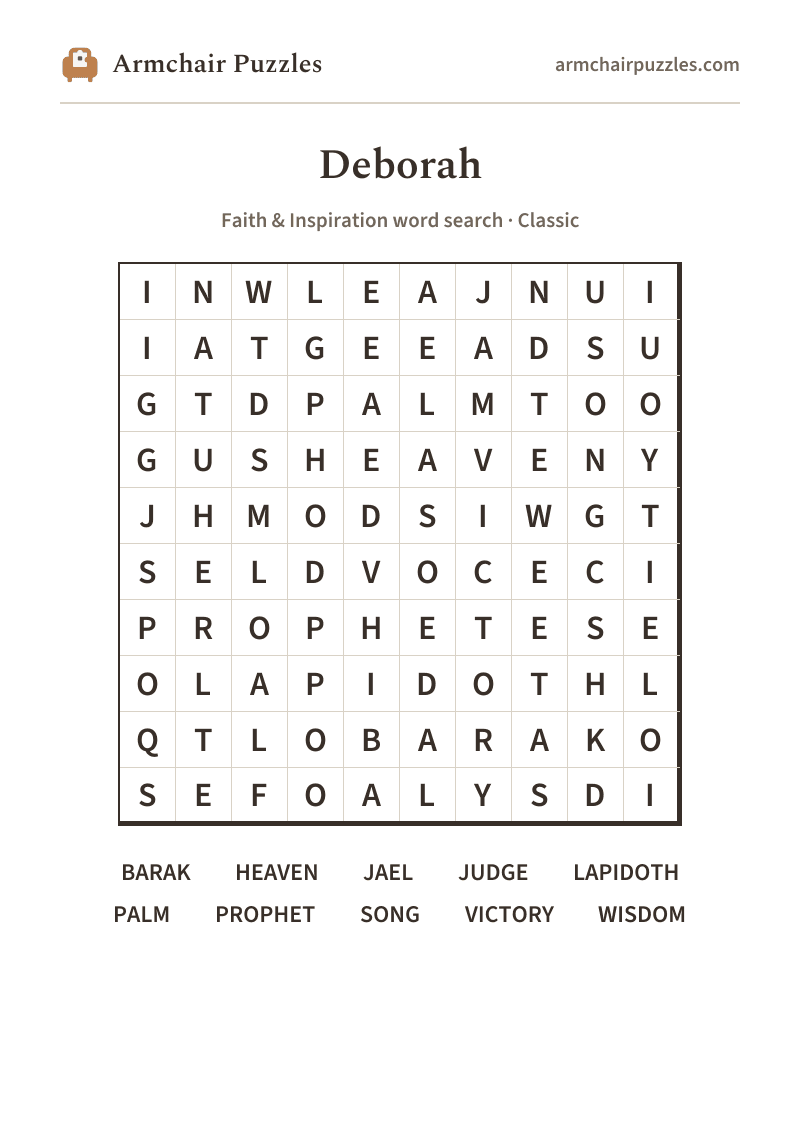 Armchair Puzzles
armchairpuzzles.com

Deborah

Faith & Inspiration word search · Classic

| I | N | W | L | E | A | J | N | U | I |
|---|---|---|---|---|---|---|---|---|---|
| I | A | T | G | E | E | A | D | S | U |
| G | T | D | P | A | L | M | T | O | O |
| G | U | S | H | E | A | V | E | N | Y |
| J | H | M | O | D | S | I | W | G | T |
| S | E | L | D | V | O | C | E | C | I |
| P | R | O | P | H | E | T | E | S | E |
| O | L | A | P | I | D | O | T | H | L |
| Q | T | L | O | B | A | R | A | K | O |
| S | E | F | O | A | L | Y | S | D | I |

BARAK HEAVEN JAEL JUDGE LAPIDOTH
PALM PROPHET SONG VICTORY WISDOM